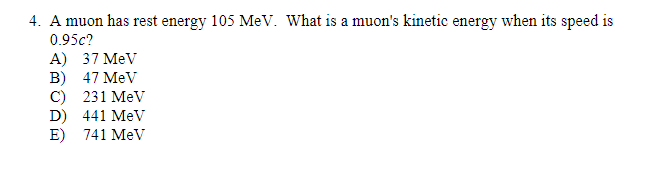 4. A muon has rest energy 105 MeV. What is a muon's kinetic energy when its speed is $0.95c$?
A) 37 MeV
B) 47 MeV
C) 231 MeV
D) 441 MeV
E) 741 MeV